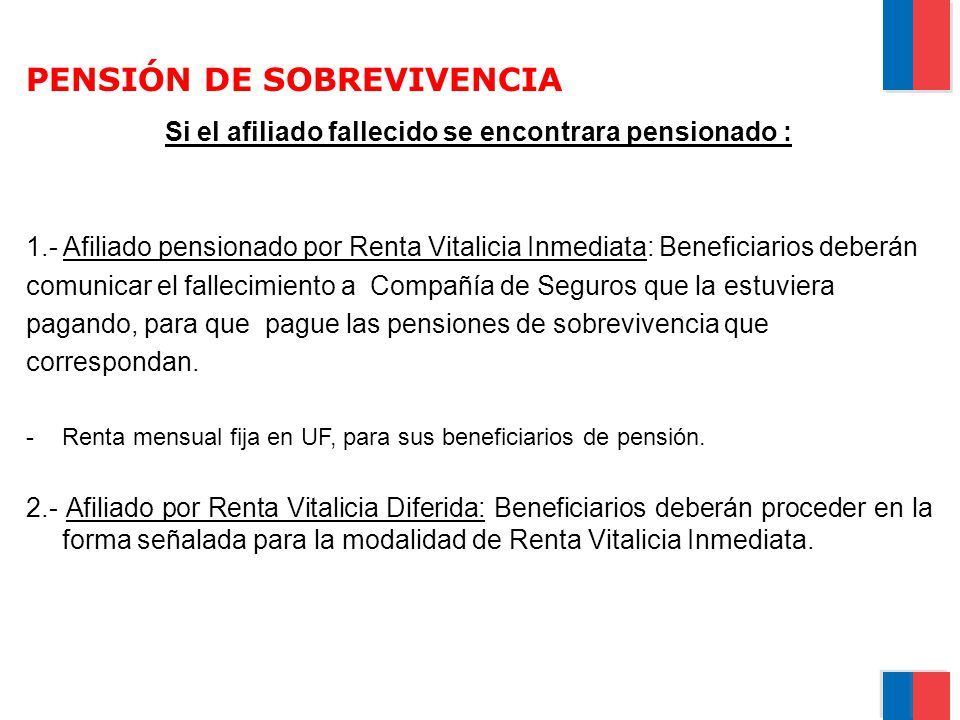 PENSIÓN DE SOBREVIVENCIA

Si el afiliado fallecido se encontrara pensionado :

1.- Afiliado pensionado por Renta Vitalicia Inmediata: Beneficiarios deberán comunicar el fallecimiento a Compañía de Seguros que la estuviera pagando, para que pague las pensiones de sobrevivencia que correspondan.

- Renta mensual fija en UF, para sus beneficiarios de pensión.

2.- Afiliado por Renta Vitalicia Diferida: Beneficiarios deberán proceder en la forma señalada para la modalidad de Renta Vitalicia Inmediata.